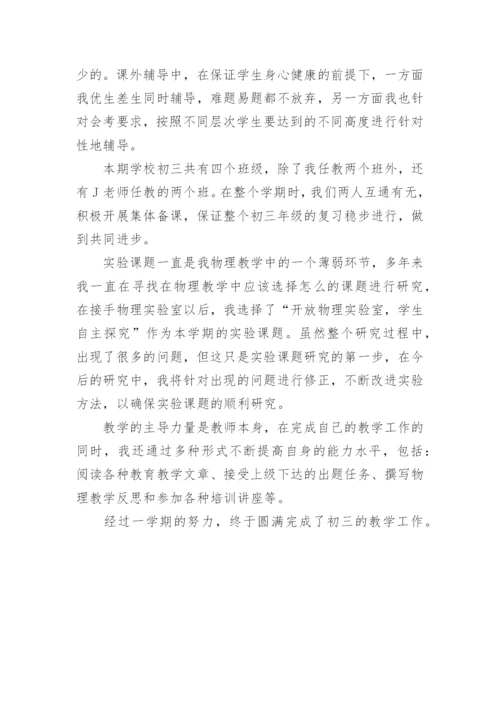 少的。课外辅导中，在保证学生身心健康的前提下，一方面我优生差生同时辅导，难题易题都不放弃，另一方面我也针对会考要求，按照不同层次学生要达到的不同高度进行针对性地辅导。

本期学校初三共有四个班级，除了我任教两个班外，还有J老师任教的两个班。在整个学期时，我们两人互通有无，积极开展集体备课，保证整个初三年级的复习稳步进行，做到共同进步。

实验课题一直是我物理教学中的一个薄弱环节，多年来我一直在寻找在物理教学中应该选择怎么的课题进行研究，在接手物理实验室以后，我选择了“开放物理实验室，学生自主探究”作为本学期的实验课题。虽然整个研究过程中，出现了很多的问题，但这只是实验课题研究的第一步，在今后的研究中，我将针对出现的问题进行修正，不断改进实验方法，以确保实验课题的顺利研究。

教学的主导力量是教师本身，在完成自己的教学工作的同时，我还通过多种形式不断提高自身的能力水平，包括：阅读各种教育教学文章、接受上级下达的出题任务、撰写物理教学反思和参加各种培训讲座等。

经过一学期的努力，终于圆满完成了初三的教学工作。